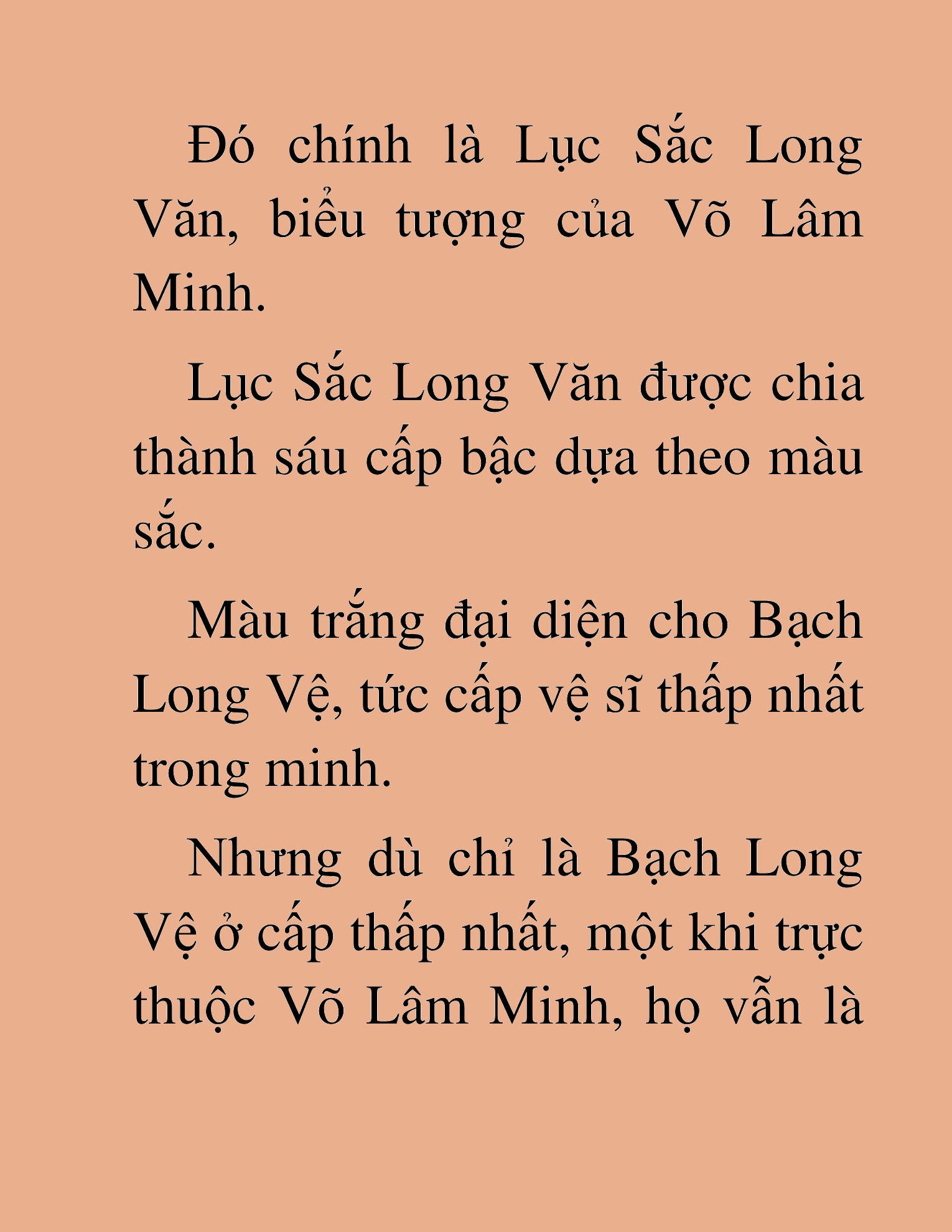 Đó chính là Lục Sắc Long Văn, biểu tượng của Võ Lâm Minh.

Lục Sắc Long Văn được chia thành sáu cấp bậc dựa theo màu sắc.

Màu trắng đại diện cho Bạch Long Vệ, tức cấp vệ sĩ thấp nhất trong minh.

Nhưng dù chỉ là Bạch Long Vệ ở cấp thấp nhất, một khi trực thuộc Võ Lâm Minh, họ vẫn là